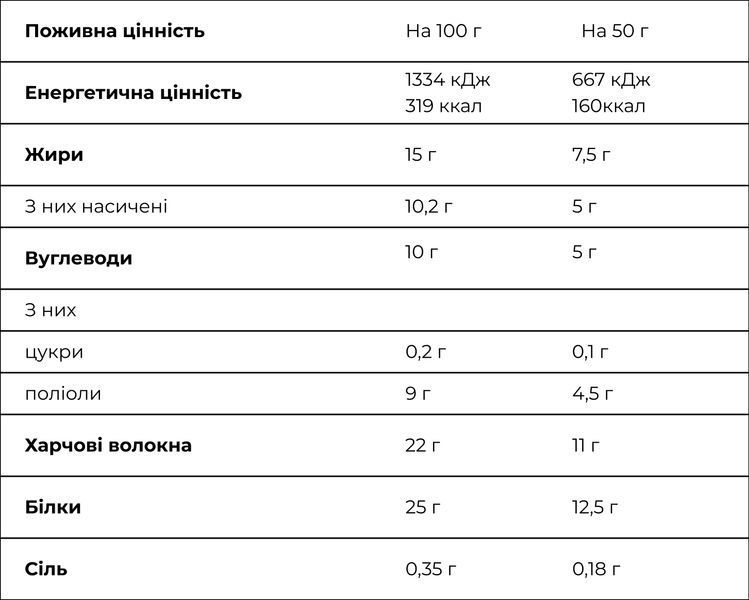 | Поживна цінність | На 100 г | На 50 г |
|---|---|---|
| Енергетична цінність | 1334 кДж 319 ккал | 667 кДж 160ккал |
| Жири | 15 г | 7,5 г |
| З них насичені | 10,2 г | 5 г |
| Вуглеводи | 10 г | 5 г |
| З них | | |
| цукри | 0,2 г | 0,1 г |
| поліоли | 9 г | 4,5 г |
| Харчові волокна | 22 г | 11 г |
| Білки | 25 г | 12,5 г |
| Сіль | 0,35 г | 0,18 г |